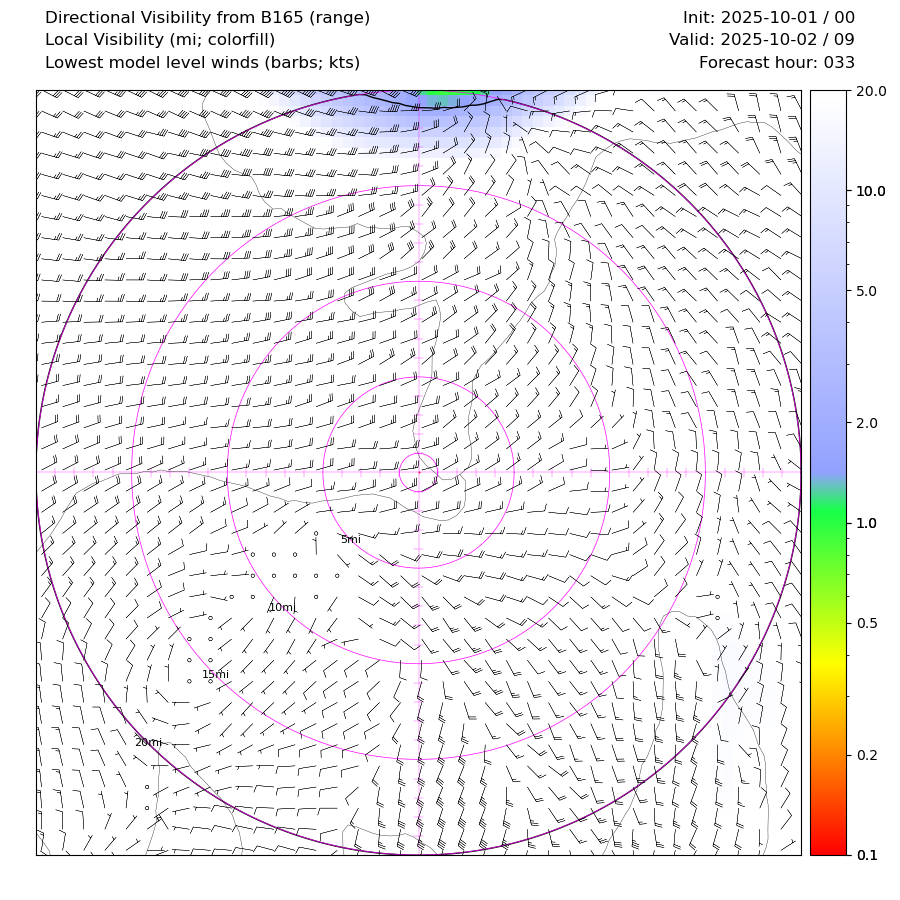 Directional Visibility from B165 (range)
Local Visibility (mi; colorfill)
Lowest model level winds (barbs; kts)

Init: 2025-10-01 / 00
Valid: 2025-10-02 / 09
Forecast hour: 033

5mi
10mi
15mi
20mi

20.0
10.0
5.0
2.0
1.0
0.5
0.2
0.1